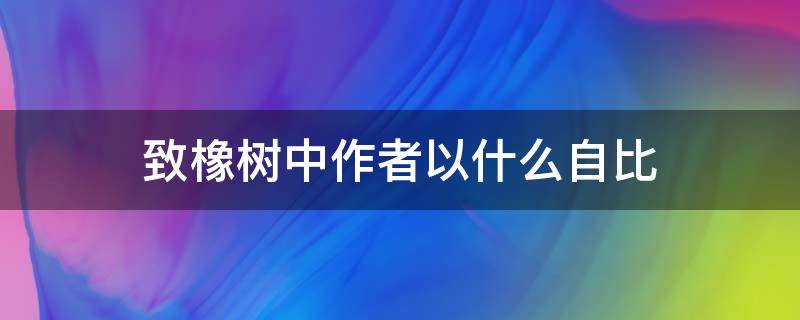 致橡树中作者以什么自比